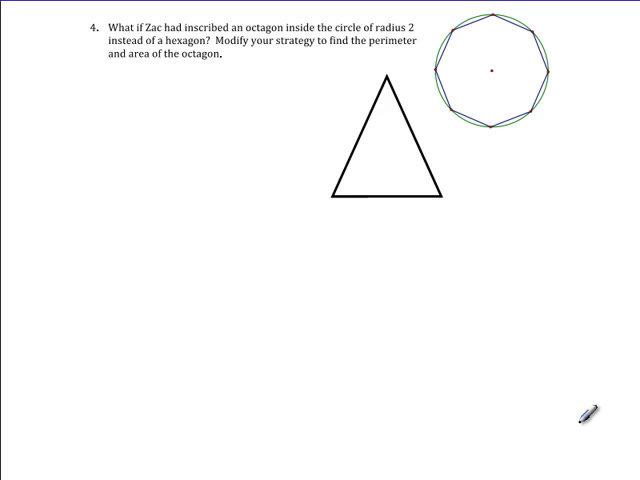 4. What if Zac had inscribed an octagon inside the circle of radius 2 instead of a hexagon? Modify your strategy to find the perimeter and area of the octagon.